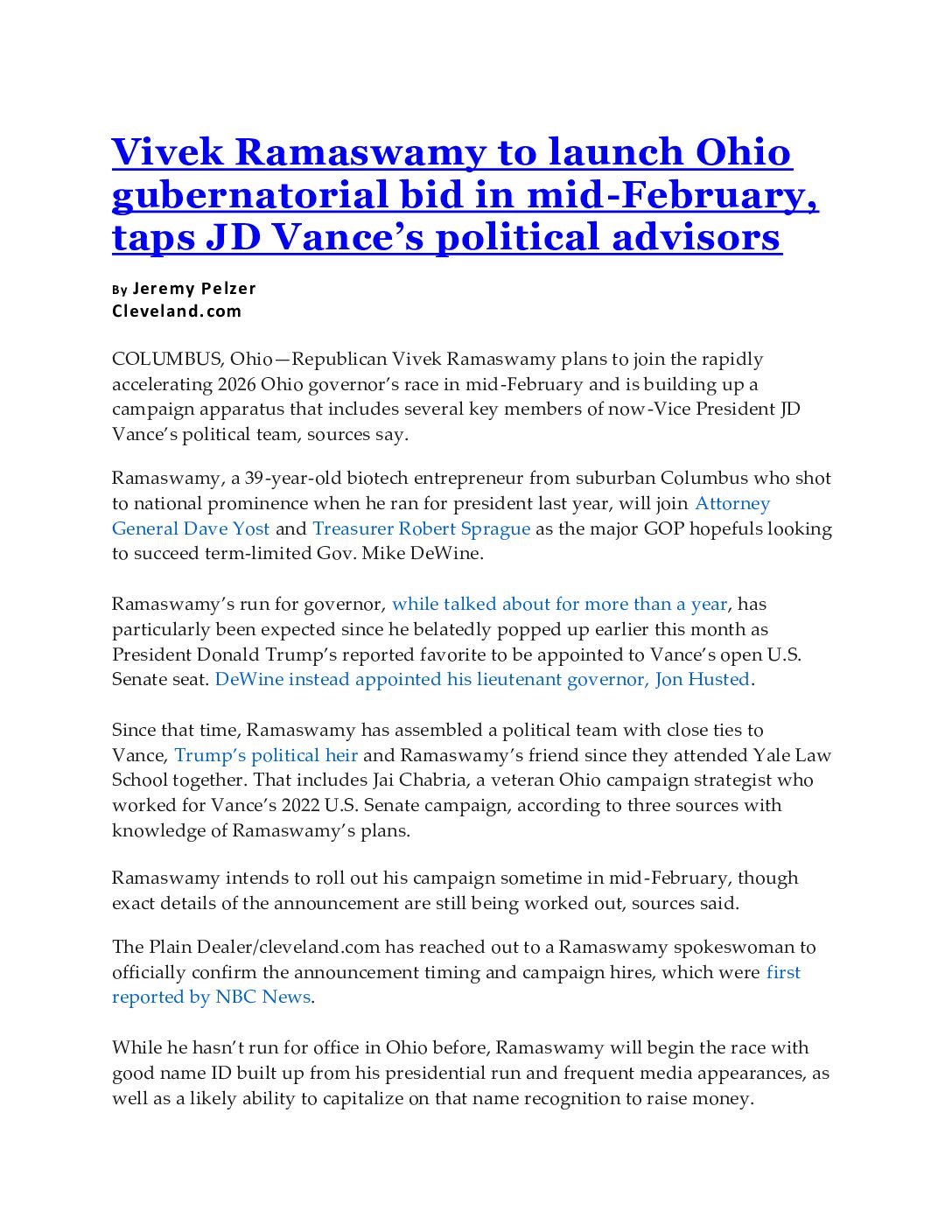 Vivek Ramaswamy to launch Ohio gubernatorial bid in mid-February, taps JD Vance's political advisors

By Jeremy Pelzer
Cleveland.com

COLUMBUS, Ohio—Republican Vivek Ramaswamy plans to join the rapidly accelerating 2026 Ohio governor's race in mid-February and is building up a campaign apparatus that includes several key members of now-Vice President JD Vance's political team, sources say.

Ramaswamy, a 39-year-old biotech entrepreneur from suburban Columbus who shot to national prominence when he ran for president last year, will join Attorney General Dave Yost and Treasurer Robert Sprague as the major GOP hopefuls looking to succeed term-limited Gov. Mike DeWine.

Ramaswamy's run for governor, while talked about for more than a year, has particularly been expected since he belatedly popped up earlier this month as President Donald Trump's reported favorite to be appointed to Vance's open U.S. Senate seat. DeWine instead appointed his lieutenant governor, Jon Husted.

Since that time, Ramaswamy has assembled a political team with close ties to Vance, Trump's political heir and Ramaswamy's friend since they attended Yale Law School together. That includes Jai Chabria, a veteran Ohio campaign strategist who worked for Vance's 2022 U.S. Senate campaign, according to three sources with knowledge of Ramaswamy's plans.

Ramaswamy intends to roll out his campaign sometime in mid-February, though exact details of the announcement are still being worked out, sources said.

The Plain Dealer/cleveland.com has reached out to a Ramaswamy spokeswoman to officially confirm the announcement timing and campaign hires, which were first reported by NBC News.

While he hasn't run for office in Ohio before, Ramaswamy will begin the race with good name ID built up from his presidential run and frequent media appearances, as well as a likely ability to capitalize on that name recognition to raise money.